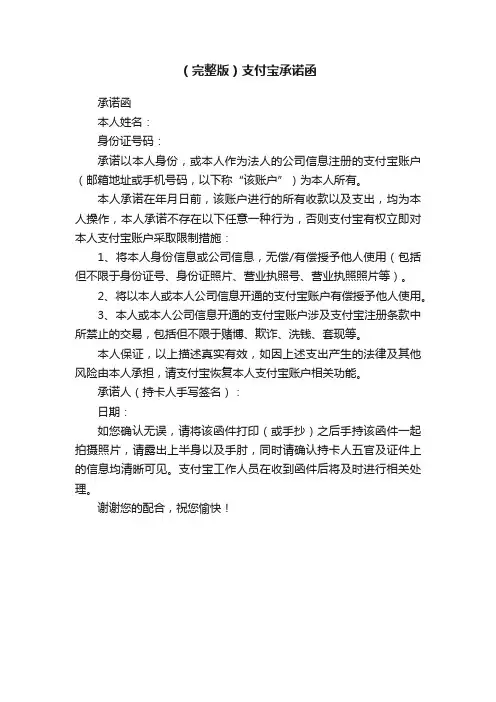 （完整版）支付宝承诺函

承诺函

本人姓名：

身份证号码：

承诺以本人身份，或本人作为法人的公司信息注册的支付宝账户（邮箱地址或手机号码，以下称“该账户”）为本人所有。

本人承诺在年月日前，该账户进行的所有收款以及支出，均为本人操作，本人承诺不存在以下任意一种行为，否则支付宝有权立即对本人支付宝账户采取限制措施：

1、将本人身份信息或公司信息，无偿/有偿授予他人使用（包括但不限于身份证号、身份证照片、营业执照号、营业执照照片等）。

2、将以本人或本人公司信息开通的支付宝账户有偿授予他人使用。

3、本人或本人公司信息开通的支付宝账户涉及支付宝注册条款中所禁止的交易，包括但不限于赌博、欺诈、洗钱、套现等。

本人保证，以上描述真实有效，如因上述支出产生的法律及其他风险由本人承担，请支付宝恢复本人支付宝账户相关功能。

承诺人（持卡人手写签名）：

日期：

如您确认无误，请将该函件打印（或手抄）之后手持该函件一起拍摄照片，请露出上半身以及手肘，同时请确认持卡人五官及证件上的信息均清晰可见。支付宝工作人员在收到函件后将及时进行相关处理。

谢谢您的配合，祝您愉快！